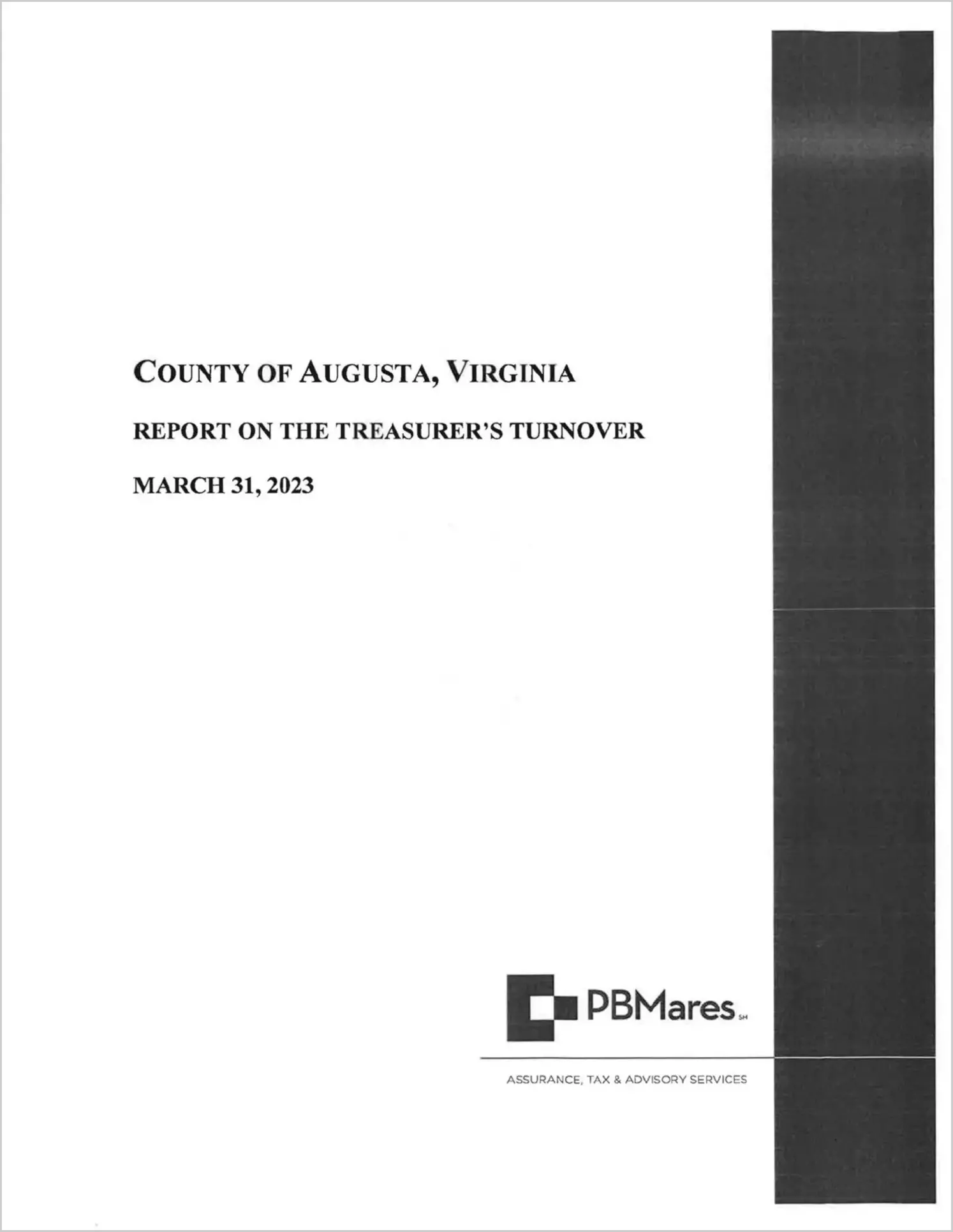 COUNTY OF AUGUSTA, VIRGINIA

REPORT ON THE TREASURER'S TURNOVER

MARCH 31, 2023

PBMares SM

ASSURANCE, TAX & ADVISORY SERVICES